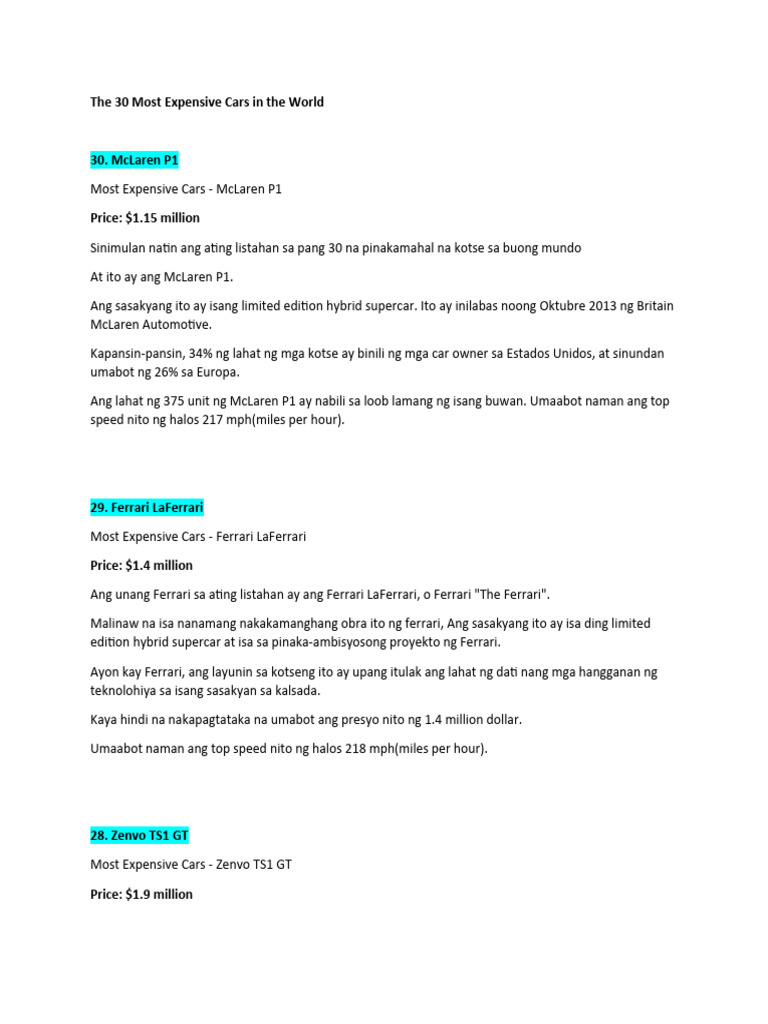 The 30 Most Expensive Cars in the World

30. McLaren P1

Most Expensive Cars - McLaren P1

Price: $1.15 million

Sinimulan natin ang ating listahan sa pang 30 na pinakamahal na kotse sa buong mundo

At ito ay ang McLaren P1.

Ang sasakyang ito ay isang limited edition hybrid supercar. Ito ay inilabas noong Oktubre 2013 ng Britain McLaren Automotive.

Kapansin-pansin, 34% ng lahat ng mga kotse ay binili ng mga car owner sa Estados Unidos, at sinundan umabot ng 26% sa Europa.

Ang lahat ng 375 unit ng McLaren P1 ay nabili sa loob lamang ng isang buwan. Umaabot naman ang top speed nito ng halos 217 mph(miles per hour).

29. Ferrari LaFerrari

Most Expensive Cars - Ferrari LaFerrari

Price: $1.4 million

Ang unang Ferrari sa ating listahan ay ang Ferrari LaFerrari, o Ferrari "The Ferrari".

Malinaw na isa nanamang nakakamanghang obra ito ng ferrari, Ang sasakyang ito ay isa ding limited edition hybrid supercar at isa sa pinaka-ambisyosong proyekto ng Ferrari.

Ayon kay Ferrari, ang layunin sa kotseng ito ay upang itulak ang lahat ng dati nang mga hangganan ng teknolohiya sa isang sasakyan sa kalsada.

Kaya hindi na nakapagtataka na umabot ang presyo nito ng 1.4 million dollar.

Umaabot naman ang top speed nito ng halos 218 mph(miles per hour).

28. Zenvo TS1 GT

Most Expensive Cars - Zenvo TS1 GT

Price: $1.9 million